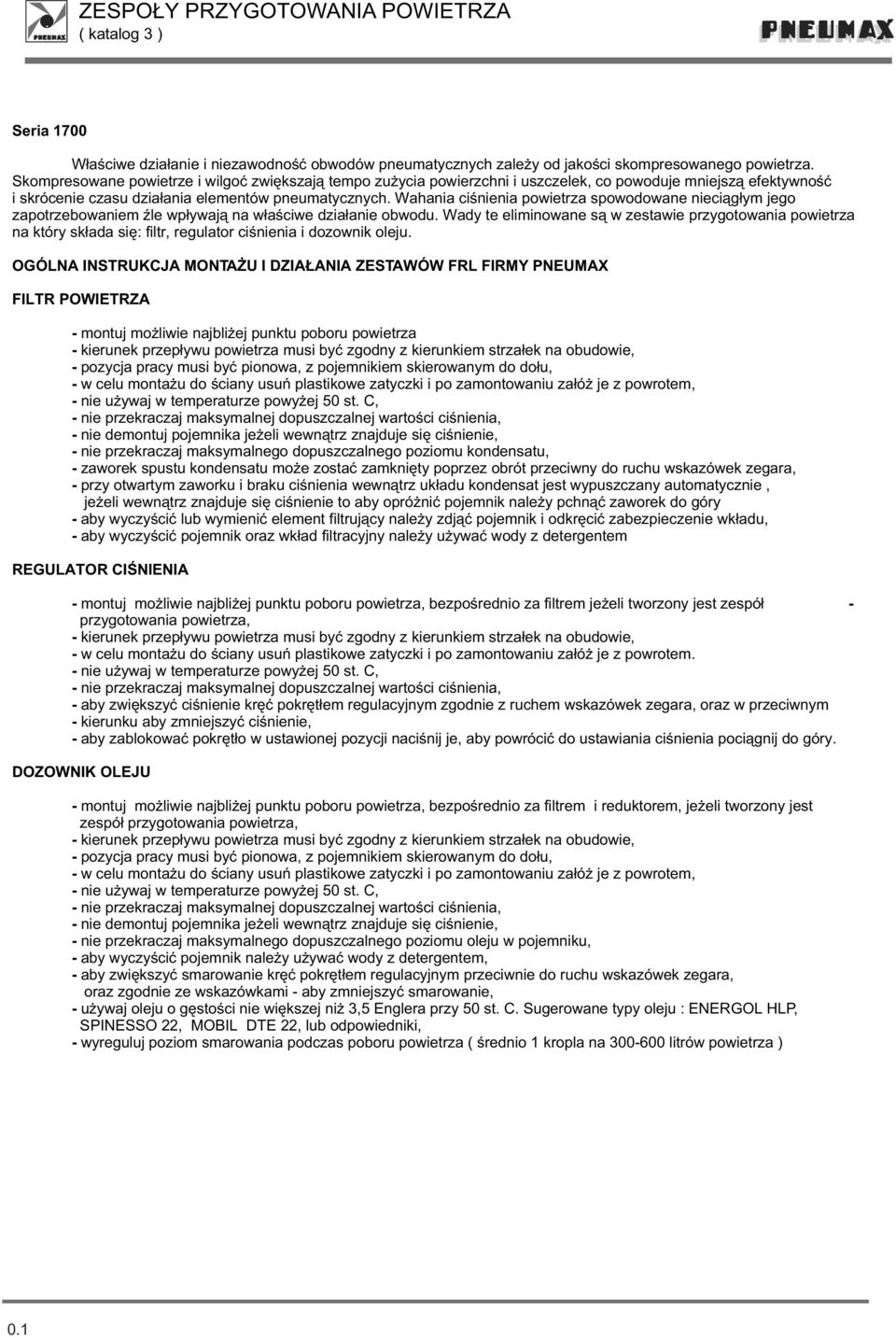 PNEUMAX ZESPOŁY PRZYGOTOWANIA POWIETRZA ( katalog 3 ) PNEUMAX

Seria 1700

Właściwe działanie i niezawodność obwodów pneumatycznych zależy od jakości skompresowanego powietrza. Skompresowane powietrze i wilgoć zwiększają tempo zużycia powierzchni i uszczelek, co powoduje mniejszą efektywność i skrócenie czasu działania elementów pneumatycznych. Wahania ciśnienia powietrza spowodowane nieciągłym jego zapotrzebowaniem źle wpływają na właściwe działanie obwodu. Wady te eliminowane są w zestawie przygotowania powietrza na który składa się: filtr, regulator ciśnienia i dozownik oleju.

OGÓLNA INSTRUKCJA MONTAŻU I DZIAŁANIA ZESTAWÓW FRL FIRMY PNEUMAX

FILTR POWIETRZA

- montuj możliwie najbliżej punktu poboru powietrza
- kierunek przepływu powietrza musi być zgodny z kierunkiem strzałek na obudowie,
- pozycja pracy musi być pionowa, z pojemnikiem skierowanym do dołu,
- w celu montażu do ściany usuń plastikowe zatyczki i po zamontowaniu załóż je z powrotem,
- nie używaj w temperaturze powyżej 50 st. C,
- nie przekraczaj maksymalnej dopuszczalnej wartości ciśnienia,
- nie demontuj pojemnika jeżeli wewnątrz znajduje się ciśnienie,
- nie przekraczaj maksymalnego dopuszczalnego poziomu kondensatu,
- zaworek spustu kondensatu może zostać zamknięty poprzez obrót przeciwny do ruchu wskazówek zegara,
- przy otwartym zaworku i braku ciśnienia wewnątrz układu kondensat jest wypuszczany automatycznie , jeżeli wewnątrz znajduje się ciśnienie to aby opróżnić pojemnik należy pchnąć zaworek do góry
- aby wyczyścić lub wymienić element filtrujący należy zdjąć pojemnik i odkręcić zabezpieczenie wkładu,
- aby wyczyścić pojemnik oraz wkład filtracyjny należy używać wody z detergentem

REGULATOR CIŚNIENIA

- montuj możliwie najbliżej punktu poboru powietrza, bezpośrednio za filtrem jeżeli tworzony jest zespół - przygotowania powietrza,
- kierunek przepływu powietrza musi być zgodny z kierunkiem strzałek na obudowie,
- w celu montażu do ściany usuń plastikowe zatyczki i po zamontowaniu załóż je z powrotem.
- nie używaj w temperaturze powyżej 50 st. C,
- nie przekraczaj maksymalnej dopuszczalnej wartości ciśnienia,
- aby zwiększyć ciśnienie kręć pokrętłem regulacyjnym zgodnie z ruchem wskazówek zegara, oraz w przeciwnym
- kierunku aby zmniejszyć ciśnienie,
- aby zablokować pokrętło w ustawionej pozycji naciśnij je, aby powrócić do ustawiania ciśnienia pociągnij do góry.

DOZOWNIK OLEJU

- montuj możliwie najbliżej punktu poboru powietrza, bezpośrednio za filtrem i reduktorem, jeżeli tworzony jest zespół przygotowania powietrza,
- kierunek przepływu powietrza musi być zgodny z kierunkiem strzałek na obudowie,
- pozycja pracy musi być pionowa, z pojemnikiem skierowanym do dołu,
- w celu montażu do ściany usuń plastikowe zatyczki i po zamontowaniu załóż je z powrotem,
- nie używaj w temperaturze powyżej 50 st. C,
- nie przekraczaj maksymalnej dopuszczalnej wartości ciśnienia,
- nie demontuj pojemnika jeżeli wewnątrz znajduje się ciśnienie,
- nie przekraczaj maksymalnego dopuszczalnego poziomu oleju w pojemniku,
- aby wyczyścić pojemnik należy używać wody z detergentem,
- aby zwiększyć smarowanie kręć pokrętłem regulacyjnym przeciwnie do ruchu wskazówek zegara, oraz zgodnie ze wskazówkami - aby zmniejszyć smarowanie,
- używaj oleju o gęstości nie większej niż 3,5 Englera przy 50 st. C. Sugerowane typy oleju : ENERGOL HLP, SPINESSO 22, MOBIL DTE 22, lub odpowiedniki,
- wyreguluj poziom smarowania podczas poboru powietrza ( średnio 1 kropla na 300-600 litrów powietrza )

0.1